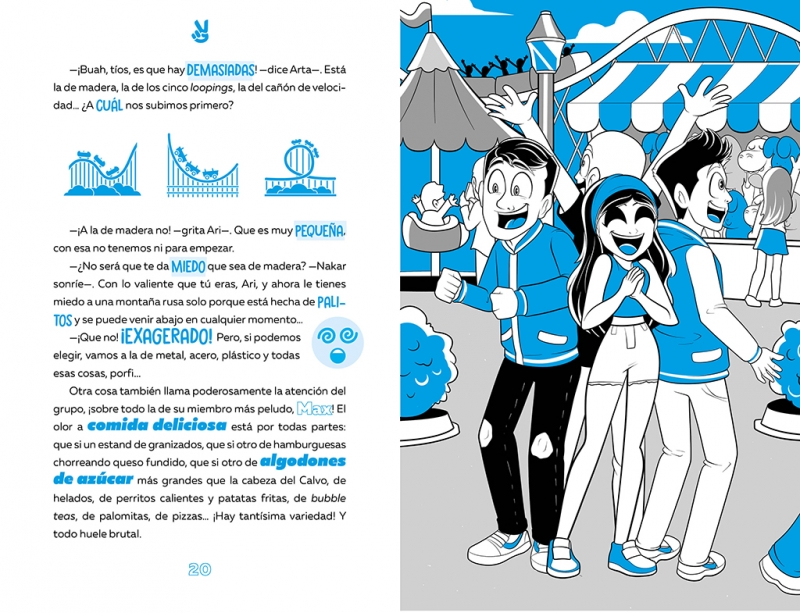 —¡Buah, tíos, es que hay DEMASIADAS! —dice Arta—. Está la de madera, la de los cinco loopings, la del cañón de velocidad... ¿A CUÁL nos subimos primero?

—¡A la de madera no! —grita Ari—. Que es muy PEQUEÑA, con esa no tenemos ni para empezar.

—¿No será que te da MIEDO que sea de madera? —Nakar sonríe—. Con lo valiente que tú eras, Ari, y ahora le tienes miedo a una montaña rusa solo porque está hecha de PALITOS y se puede venir abajo en cualquier momento...

—¡Que no! ¡EXAGERADO! Pero, si podemos elegir, vamos a la de metal, acero, plástico y todas esas cosas, porfi...

Otra cosa también llama poderosamente la atención del grupo, ¡sobre todo la de su miembro más peludo, Max! El olor a comida deliciosa está por todas partes: que si un estand de granizados, que si otro de hamburguesas chorreando queso fundido, que si otro de algodones de azúcar más grandes que la cabeza del Calvo, de helados, de perritos calientes y patatas fritas, de bubble teas, de palomitas, de pizzas... ¡Hay tantísima variedad! Y todo huele brutal.

20